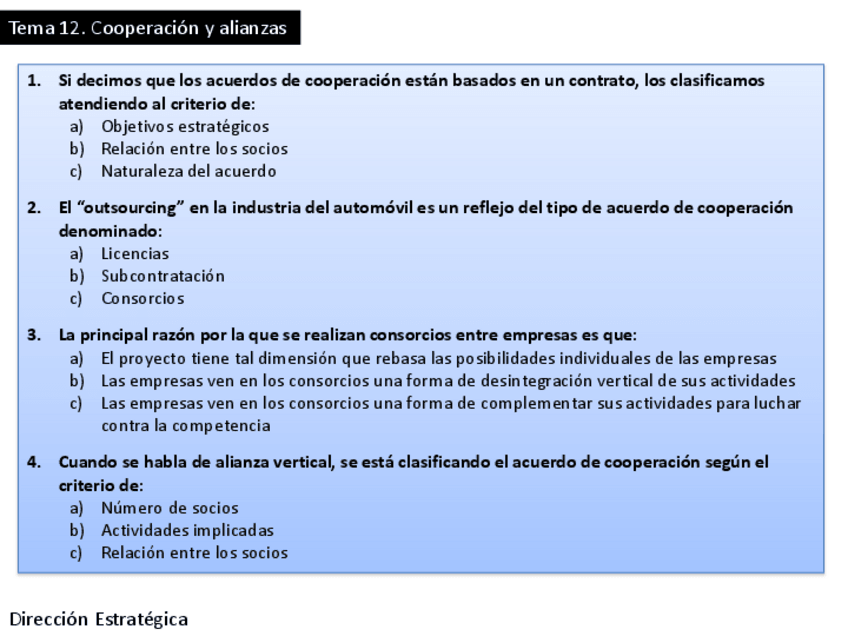 Tema 12. Cooperación y alianzas

1. Si decimos que los acuerdos de cooperación están basados en un contrato, los clasificamos atendiendo al criterio de:
a) Objetivos estratégicos
b) Relación entre los socios
c) Naturaleza del acuerdo

2. El "outsourcing" en la industria del automóvil es un reflejo del tipo de acuerdo de cooperación denominado:
a) Licencias
b) Subcontratación
c) Consorcios

3. La principal razón por la que se realizan consorcios entre empresas es que:
a) El proyecto tiene tal dimensión que rebasa las posibilidades individuales de las empresas
b) Las empresas ven en los consorcios una forma de desintegración vertical de sus actividades
c) Las empresas ven en los consorcios una forma de complementar sus actividades para luchar contra la competencia

4. Cuando se habla de alianza vertical, se está clasificando el acuerdo de cooperación según el criterio de:
a) Número de socios
b) Actividades implicadas
c) Relación entre los socios

Dirección Estratégica